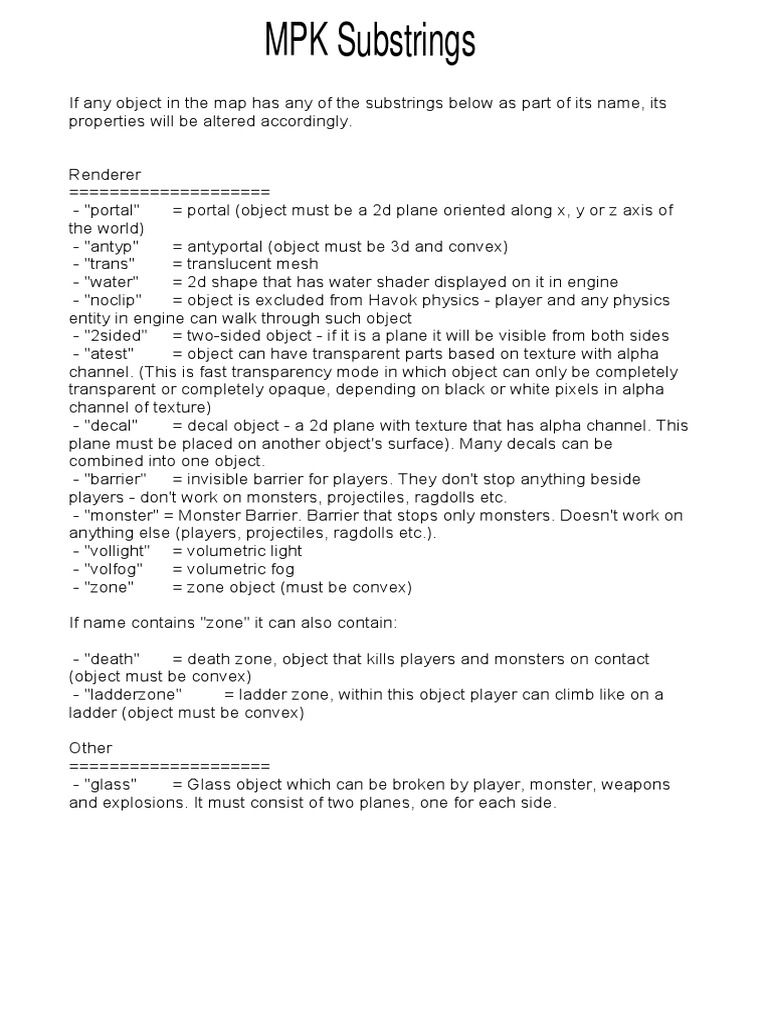 MPK Substrings

If any object in the map has any of the substrings below as part of its name, its properties will be altered accordingly.

Renderer
====================
- "portal" = portal (object must be a 2d plane oriented along x, y or z axis of the world)
- "antyp" = antyportal (object must be 3d and convex)
- "trans" = translucent mesh
- "water" = 2d shape that has water shader displayed on it in engine
- "noclip" = object is excluded from Havok physics - player and any physics entity in engine can walk through such object
- "2sided" = two-sided object - if it is a plane it will be visible from both sides
- "atest" = object can have transparent parts based on texture with alpha channel. (This is fast transparency mode in which object can only be completely transparent or completely opaque, depending on black or white pixels in alpha channel of texture)
- "decal" = decal object - a 2d plane with texture that has alpha channel. This plane must be placed on another object's surface). Many decals can be combined into one object.
- "barrier" = invisible barrier for players. They don't stop anything beside players - don't work on monsters, projectiles, ragdolls etc.
- "monster" = Monster Barrier. Barrier that stops only monsters. Doesn't work on anything else (players, projectiles, ragdolls etc.).
- "vollight" = volumetric light
- "volfog" = volumetric fog
- "zone" = zone object (must be convex)

If name contains "zone" it can also contain:

- "death" = death zone, object that kills players and monsters on contact (object must be convex)
- "ladderzone" = ladder zone, within this object player can climb like on a ladder (object must be convex)

Other
====================
- "glass" = Glass object which can be broken by player, monster, weapons and explosions. It must consist of two planes, one for each side.